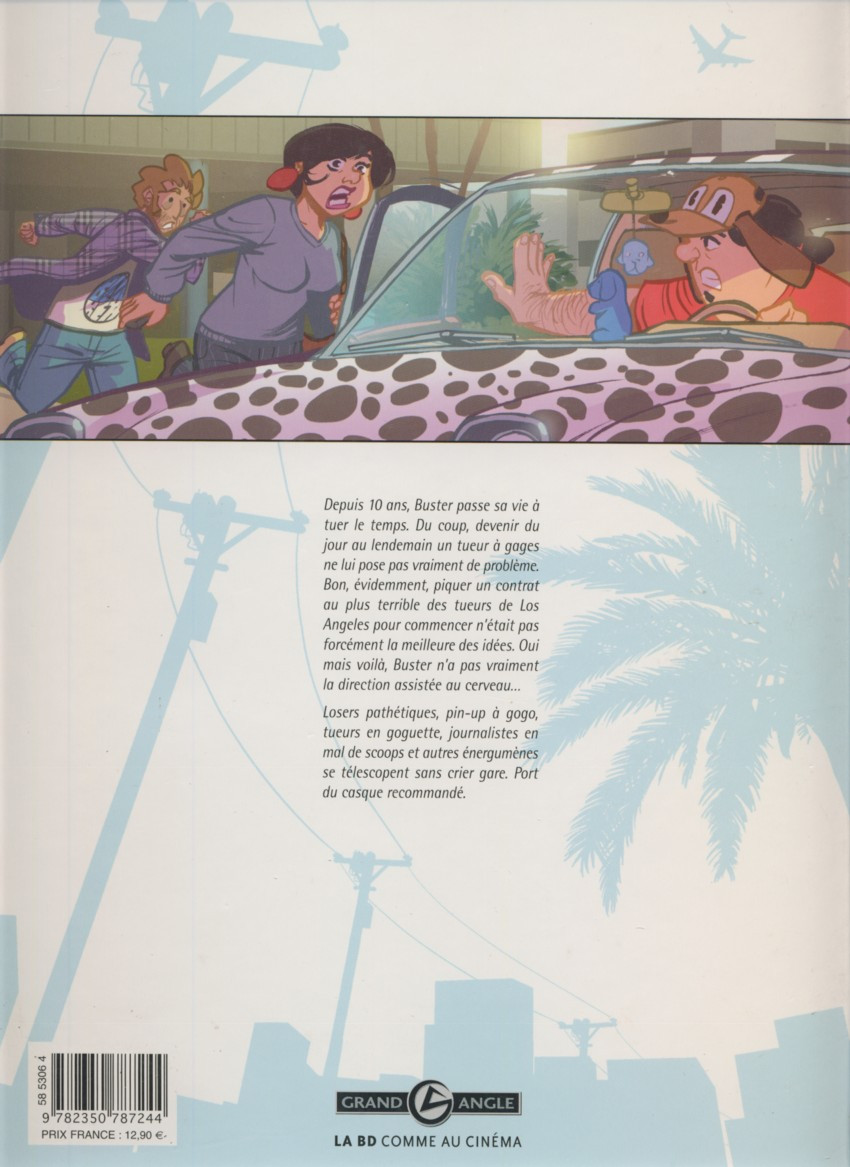 Depuis 10 ans, Buster passe sa vie à tuer le temps. Du coup, devenir du jour au lendemain un tueur à gages ne lui pose pas vraiment de problème. Bon, évidemment, piquer un contrat au plus terrible des tueurs de Los Angeles pour commencer n'était pas forcément la meilleure des idées. Oui mais voilà, Buster n'a pas vraiment la direction assistée au cerveau...

Losers pathétiques, pin-up à gogo, tueurs en goguette, journalistes en mal de scoops et autres énergumènes se télescopent sans crier gare. Port du casque recommandé.

58 5306 4
9 782350 787244
PRIX FRANCE : 12,90 €-

GRAND ANGLE
LA BD COMME AU CINÉMA